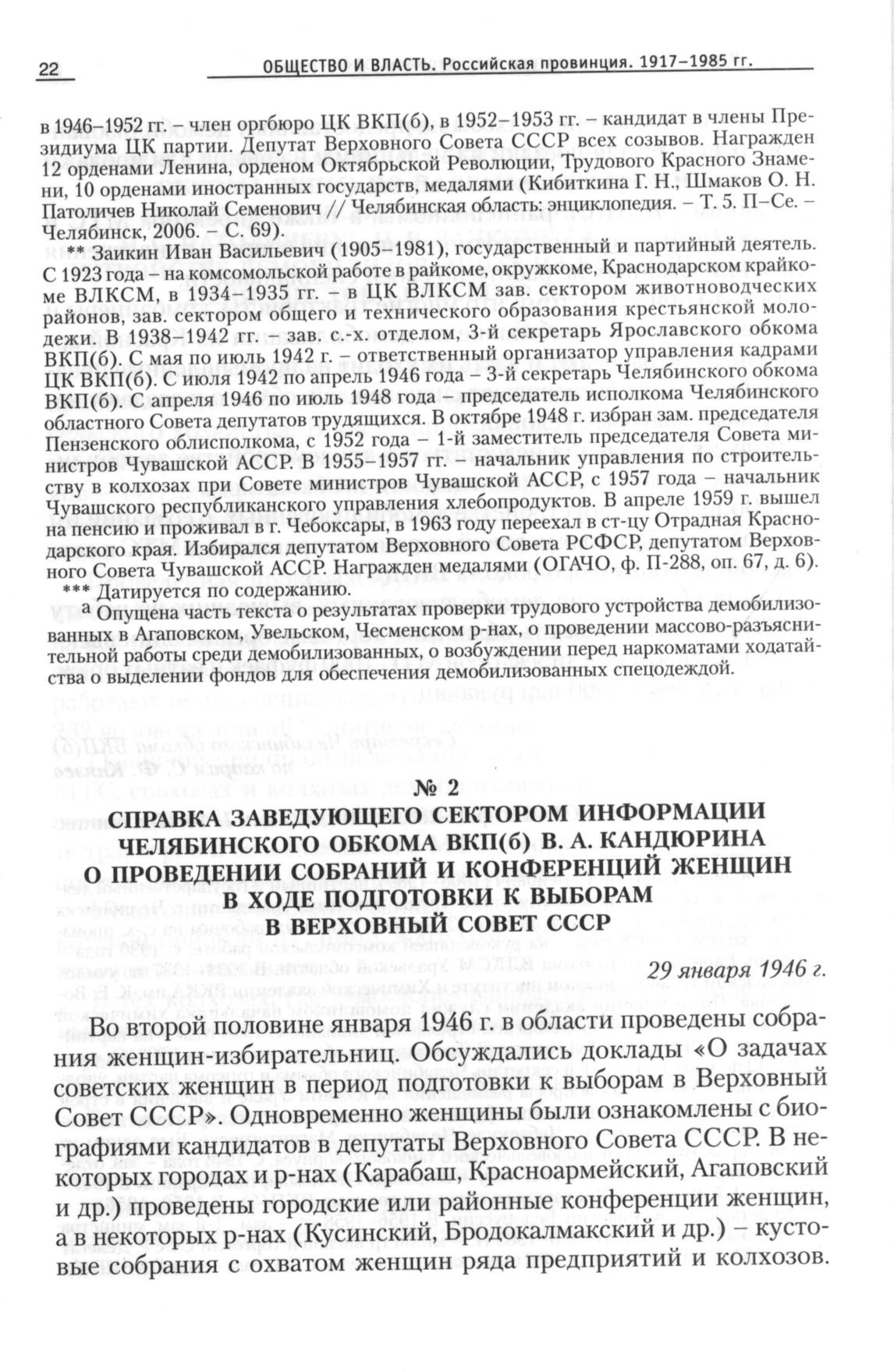 22 ОБЩЕСТВО И ВЛАСТЬ. Российская провинция. 1917–1985 гг.

в 1946–1952 гг. – член оргбюро ЦК ВКП(б), в 1952–1953 гг. – кандидат в члены Президиума ЦК партии. Депутат Верховного Совета СССР всех созывов. Награжден 12 орденами Ленина, орденом Октябрьской Революции, Трудового Красного Знамени, 10 орденами иностранных государств, медалями (Кибиткина Г. Н., Шмаков О. Н. Патоличев Николай Семенович // Челябинская область: энциклопедия. – Т. 5. П–Се. – Челябинск, 2006. – С. 69).

** Заикин Иван Васильевич (1905–1981), государственный и партийный деятель. С 1923 года – на комсомольской работе в райкоме, окружкоме, Краснодарском крайкоме ВЛКСМ, в 1934–1935 гг. – в ЦК ВЛКСМ зав. сектором животноводческих районов, зав. сектором общего и технического образования крестьянской молодежи. В 1938–1942 гг. – зав. с.-х. отделом, 3-й секретарь Ярославского обкома ВКП(б). С мая по июль 1942 г. – ответственный организатор управления кадрами ЦК ВКП(б). С июля 1942 по апрель 1946 года – 3-й секретарь Челябинского обкома ВКП(б). С апреля 1946 по июль 1948 года – председатель исполкома Челябинского областного Совета депутатов трудящихся. В октябре 1948 г. избран зам. председателя Пензенского облисполкома, с 1952 года – 1-й заместитель председателя Совета министров Чувашской АССР. В 1955–1957 гг. – начальник управления по строительству в колхозах при Совете министров Чувашской АССР, с 1957 года – начальник Чувашского республиканского управления хлебопродуктов. В апреле 1959 г. вышел на пенсию и проживал в г. Чебоксары, в 1963 году переехал в ст-цу Отрадная Краснодарского края. Избирался депутатом Верховного Совета РСФСР, депутатом Верховного Совета Чувашской АССР. Награжден медалями (ОГАЧО, ф. П-288, оп. 67, д. 6).

*** Датируется по содержанию.

а Опущена часть текста о результатах проверки трудового устройства демобилизованных в Агаповском, Увельском, Чесменском р-нах, о проведении массово-разъяснительной работы среди демобилизованных, о возбуждении перед наркоматами ходатайства о выделении фондов для обеспечения демобилизованных спецодеждой.

№ 2
СПРАВКА ЗАВЕДУЮЩЕГО СЕКТОРОМ ИНФОРМАЦИИ ЧЕЛЯБИНСКОГО ОБКОМА ВКП(б) В. А. КАНДЮРИНА О ПРОВЕДЕНИИ СОБРАНИЙ И КОНФЕРЕНЦИЙ ЖЕНЩИН В ХОДЕ ПОДГОТОВКИ К ВЫБОРАМ В ВЕРХОВНЫЙ СОВЕТ СССР

29 января 1946 г.

Во второй половине января 1946 г. в области проведены собрания женщин-избирательниц. Обсуждались доклады «О задачах советских женщин в период подготовки к выборам в Верховный Совет СССР». Одновременно женщины были ознакомлены с биографиями кандидатов в депутаты Верховного Совета СССР. В некоторых городах и р-нах (Карабаш, Красноармейский, Агаповский и др.) проведены городские или районные конференции женщин, а в некоторых р-нах (Кусинский, Бродокалмакский и др.) – кустовые собрания с охватом женщин ряда предприятий и колхозов.